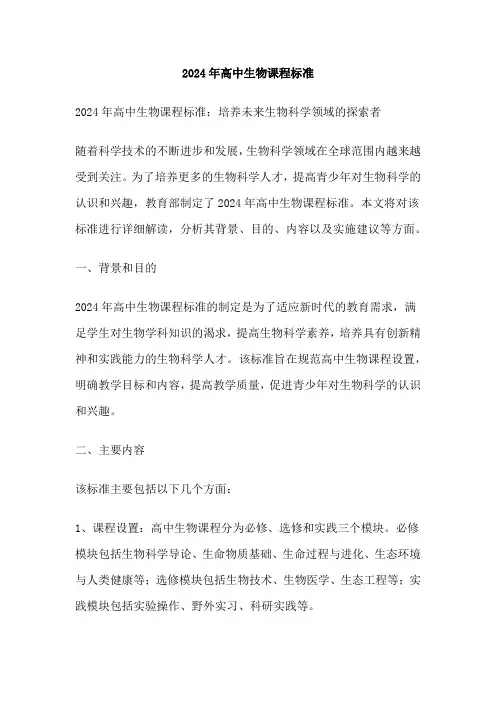 2024年高中生物课程标准

2024年高中生物课程标准：培养未来生物科学领域的探索者

随着科学技术的不断进步和发展，生物科学领域在全球范围内越来越受到关注。为了培养更多的生物科学人才，提高青少年对生物科学的认识和兴趣，教育部制定了2024年高中生物课程标准。本文将对该标准进行详细解读，分析其背景、目的、内容以及实施建议等方面。

一、背景和目的

2024年高中生物课程标准的制定是为了适应新时代的教育需求，满足学生对生物学科知识的渴求，提高生物科学素养，培养具有创新精神和实践能力的生物科学人才。该标准旨在规范高中生物课程设置，明确教学目标和内容，提高教学质量，促进青少年对生物科学的认识和兴趣。

二、主要内容

该标准主要包括以下几个方面：

1、课程设置：高中生物课程分为必修、选修和实践三个模块。必修模块包括生物科学导论、生命物质基础、生命过程与进化、生态环境与人类健康等；选修模块包括生物技术、生物医学、生态工程等；实践模块包括实验操作、野外实习、科研实践等。